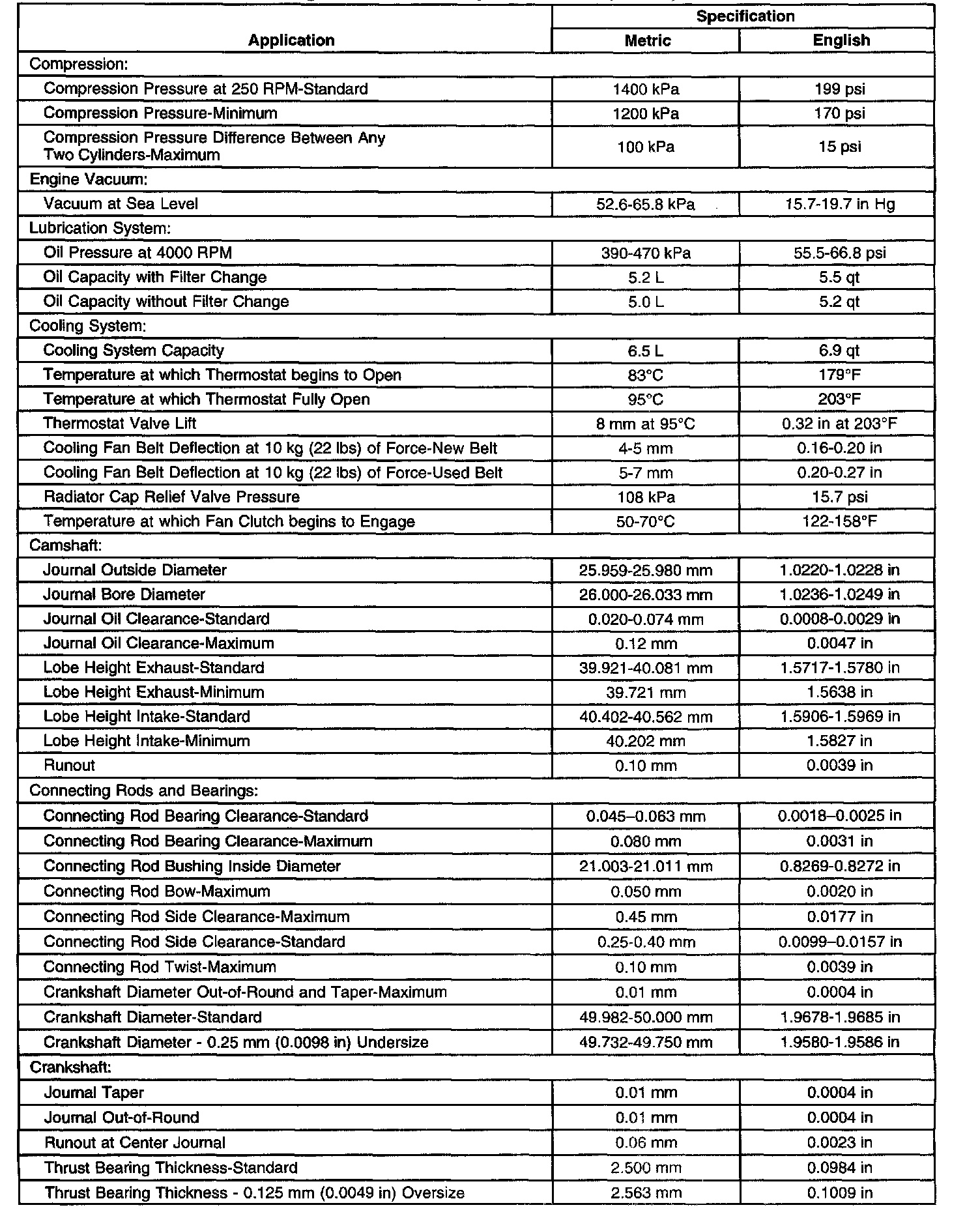 | Application | Specification Metric | Specification English |
|---|---|---|
| Compression: | | |
| Compression Pressure at 250 RPM-Standard | 1400 kPa | 199 psi |
| Compression Pressure-Minimum | 1200 kPa | 170 psi |
| Compression Pressure Difference Between Any Two Cylinders-Maximum | 100 kPa | 15 psi |
| Engine Vacuum: | | |
| Vacuum at Sea Level | 52.6-65.8 kPa | 15.7-19.7 in Hg |
| Lubrication System: | | |
| Oil Pressure at 4000 RPM | 390-470 kPa | 55.5-66.8 psi |
| Oil Capacity with Filter Change | 5.2 L | 5.5 qt |
| Oil Capacity without Filter Change | 5.0 L | 5.2 qt |
| Cooling System: | | |
| Cooling System Capacity | 6.5 L | 6.9 qt |
| Temperature at which Thermostat begins to Open | 83°C | 179°F |
| Temperature at which Thermostat Fully Open | 95°C | 203°F |
| Thermostat Valve Lift | 8 mm at 95°C | 0.32 in at 203°F |
| Cooling Fan Belt Deflection at 10 kg (22 lbs) of Force-New Belt | 4-5 mm | 0.16-0.20 in |
| Cooling Fan Belt Deflection at 10 kg (22 lbs) of Force-Used Belt | 5-7 mm | 0.20-0.27 in |
| Radiator Cap Relief Valve Pressure | 108 kPa | 15.7 psi |
| Temperature at which Fan Clutch begins to Engage | 50-70°C | 122-158°F |
| Camshaft: | | |
| Journal Outside Diameter | 25.959-25.980 mm | 1.0220-1.0228 in |
| Journal Bore Diameter | 26.000-26.033 mm | 1.0236-1.0249 in |
| Journal Oil Clearance-Standard | 0.020-0.074 mm | 0.0008-0.0029 in |
| Journal Oil Clearance-Maximum | 0.12 mm | 0.0047 in |
| Lobe Height Exhaust-Standard | 39.921-40.081 mm | 1.5717-1.5780 in |
| Lobe Height Exhaust-Minimum | 39.721 mm | 1.5638 in |
| Lobe Height Intake-Standard | 40.402-40.562 mm | 1.5906-1.5969 in |
| Lobe Height Intake-Minimum | 40.202 mm | 1.5827 in |
| Runout | 0.10 mm | 0.0039 in |
| Connecting Rods and Bearings: | | |
| Connecting Rod Bearing Clearance-Standard | 0.045–0.063 mm | 0.0018–0.0025 in |
| Connecting Rod Bearing Clearance-Maximum | 0.080 mm | 0.0031 in |
| Connecting Rod Bushing Inside Diameter | 21.003-21.011 mm | 0.8269-0.8272 in |
| Connecting Rod Bow-Maximum | 0.050 mm | 0.0020 in |
| Connecting Rod Side Clearance-Maximum | 0.45 mm | 0.0177 in |
| Connecting Rod Side Clearance-Standard | 0.25-0.40 mm | 0.0099–0.0157 in |
| Connecting Rod Twist-Maximum | 0.10 mm | 0.0039 in |
| Crankshaft Diameter Out-of-Round and Taper-Maximum | 0.01 mm | 0.0004 in |
| Crankshaft Diameter-Standard | 49.982-50.000 mm | 1.9678-1.9685 in |
| Crankshaft Diameter - 0.25 mm (0.0098 in) Undersize | 49.732-49.750 mm | 1.9580-1.9586 in |
| Crankshaft: | | |
| Journal Taper | 0.01 mm | 0.0004 in |
| Journal Out-of-Round | 0.01 mm | 0.0004 in |
| Runout at Center Journal | 0.06 mm | 0.0023 in |
| Thrust Bearing Thickness-Standard | 2.500 mm | 0.0984 in |
| Thrust Bearing Thickness - 0.125 mm (0.0049 in) Oversize | 2.563 mm | 0.1009 in |